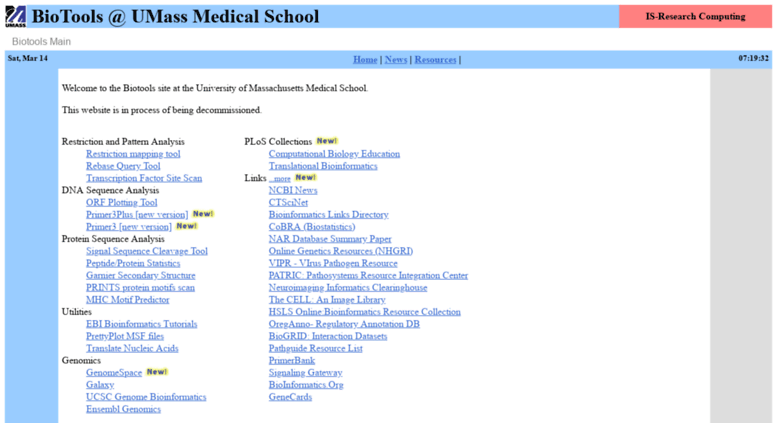 UMASS

BioTools @ UMass Medical School

IS-Research Computing

Biotools Main

Sat, Mar 14

Home | News | Resources |

07:19:32

Welcome to the Biotools site at the University of Massachusetts Medical School.

This website is in process of being decommissioned.

Restriction and Pattern Analysis
Restriction mapping tool
Rebase Query Tool
Transcription Factor Site Scan
DNA Sequence Analysis
ORF Plotting Tool
Primer3Plus [new version] New!
Primer3 [new version] New!
Protein Sequence Analysis
Signal Sequence Cleavage Tool
Peptide/Protein Statistics
Garnier Secondary Structure
PRINTS protein motifs scan
MHC Motif Predictor
Utilities
EBI Bioinformatics Tutorials
PrettyPlot MSF files
Translate Nucleic Acids
Genomics
GenomeSpace New!
Galaxy
UCSC Genome Bioinformatics
Ensembl Genomics

PLoS Collections New!
Computational Biology Education
Translational Bioinformatics
Links ...more New!
NCBI News
CTSciNet
Bioinformatics Links Directory
CoBRA (Biostatistics)
NAR Database Summary Paper
Online Genetics Resources (NHGRI)
VIPR - VIrus Pathogen Resource
PATRIC: Pathosystems Resource Integration Center
Neuroimaging Informatics Clearinghouse
The CELL: An Image Library
HSLS Online Bioinformatics Resource Collection
OregAnno- Regulatory Annotation DB
BioGRID: Interaction Datasets
Pathguide Resource List
PrimerBank
Signaling Gateway
BioInformatics.Org
GeneCards